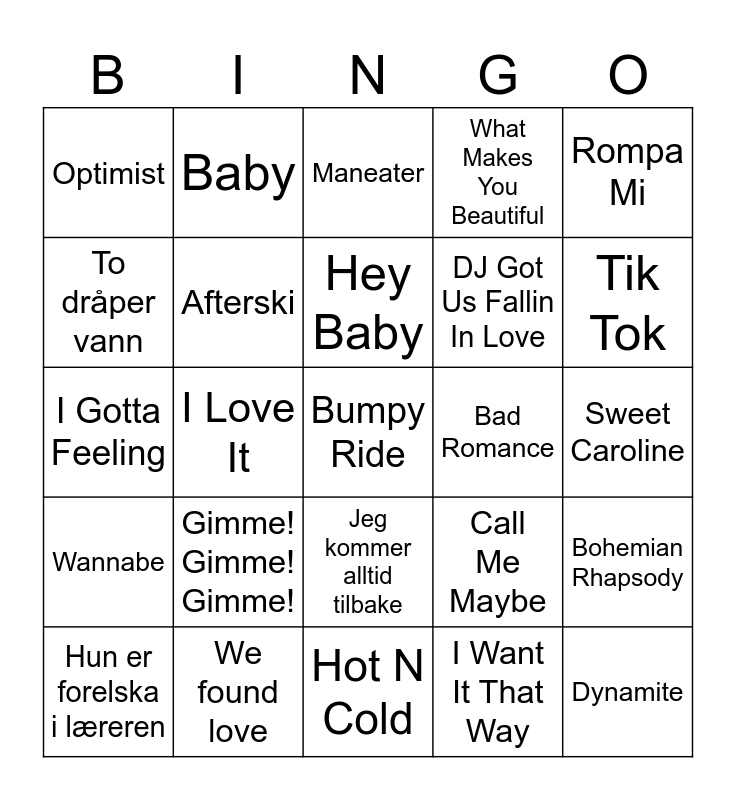 | B | I | N | G | O |
|---|---|---|---|---|
| Optimist | Baby | Maneater | What Makes You Beautiful | Rompa Mi |
| To dråper vann | Afterski | Hey Baby | DJ Got Us Fallin In Love | Tik Tok |
| I Gotta Feeling | I Love It | Bumpy Ride | Bad Romance | Sweet Caroline |
| Wannabe | Gimme! Gimme! Gimme! | Jeg kommer alltid tilbake | Call Me Maybe | Bohemian Rhapsody |
| Hun er forelska i læreren | We found love | Hot N Cold | I Want It That Way | Dynamite |